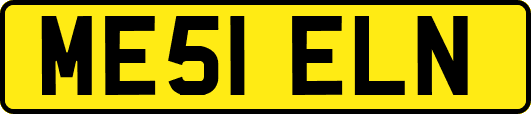 ME51 ELN